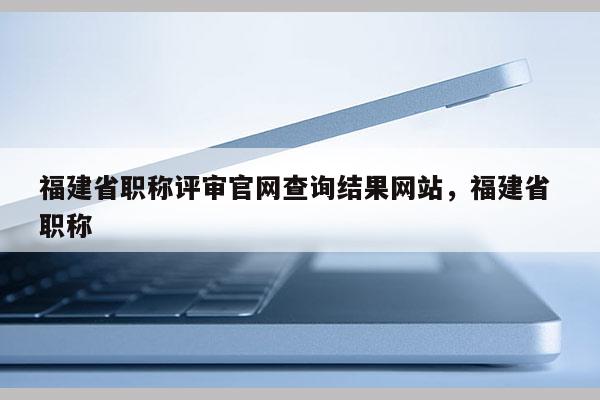 福建省职称评审官网查询结果网站，福建省职称